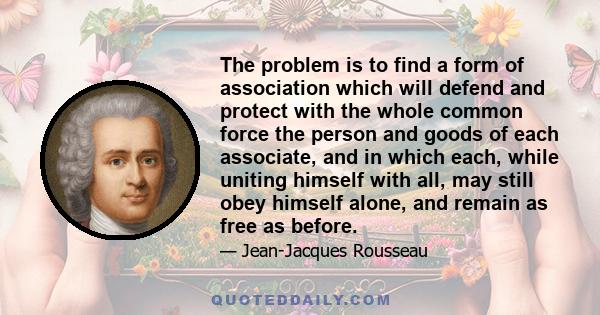 The problem is to find a form of association which will defend and protect with the whole common force the person and goods of each associate, and in which each, while uniting himself with all, may still obey himself alone, and remain as free as before.

— Jean-Jacques Rousseau

QUOTEDDAILY.COM